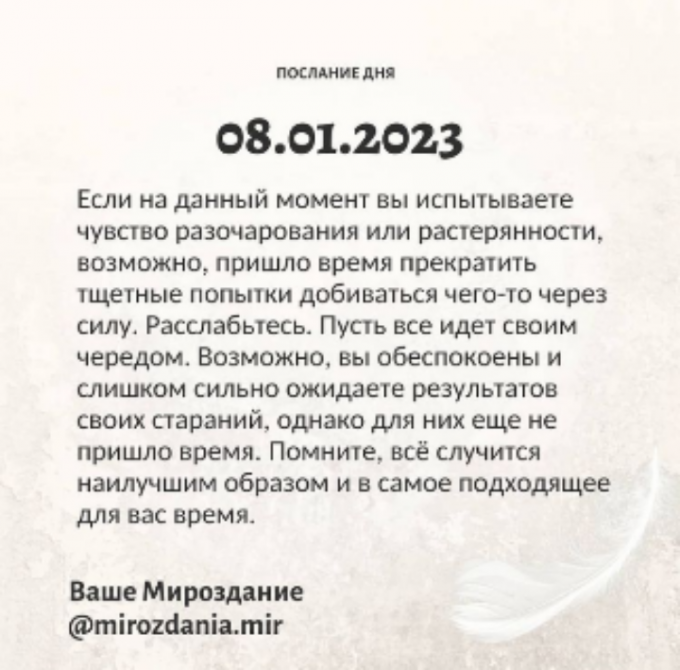 ПОСЛАНИЕ ДНЯ

08.01.2023

Если на данный момент вы испытываете чувство разочарования или растерянности, возможно, пришло время прекратить тщетные попытки добиваться чего-то через силу. Расслабьтесь. Пусть все идет своим чередом. Возможно, вы обеспокоены и слишком сильно ожидаете результатов своих стараний, однако для них еще не пришло время. Помните, всё случится наилучшим образом и в самое подходящее для вас время.

Ваше Мироздание
@mirozdania.mir